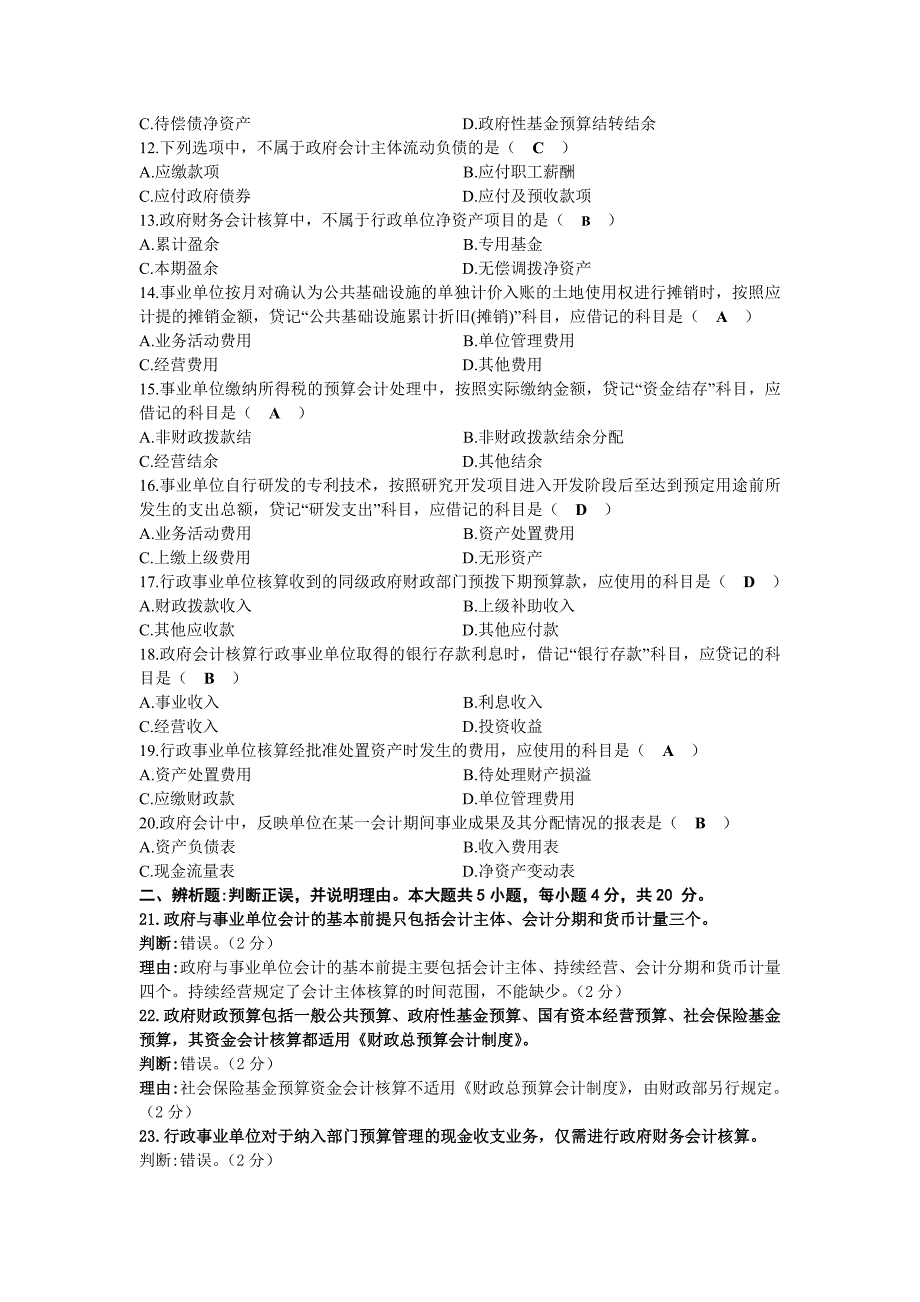 C.待偿债净资产
D.政府性基金预算结转结余
12.下列选项中，不属于政府会计主体流动负债的是（ C ）
A.应缴款项
B.应付职工薪酬
C.应付政府债券
D.应付及预收款项
13.政府财务会计核算中，不属于行政单位净资产项目的是（ B ）
A.累计盈余
B.专用基金
C.本期盈余
D.无偿调拨净资产
14.事业单位按月对确认为公共基础设施的单独计价入账的土地使用权进行摊销时，按照应计提的摊销金额，贷记“公共基础设施累计折旧(摊销)”科目，应借记的科目是（ A ）
A.业务活动费用
B.单位管理费用
C.经营费用
D.其他费用
15.事业单位缴纳所得税的预算会计处理中，按照实际缴纳金额，贷记“资金结存”科目，应借记的科目是（ A ）
A.非财政拨款结
B.非财政拨款结余分配
C.经营结余
D.其他结余
16.事业单位自行研发的专利技术，按照研究开发项目进入开发阶段后至达到预定用途前所发生的支出总额，贷记“研发支出”科目，应借记的科目是（ D ）
A.业务活动费用
B.资产处置费用
C.上缴上级费用
D.无形资产
17.行政事业单位核算收到的同级政府财政部门预拨下期预算款，应使用的科目是（ D ）
A.财政拨款收入
B.上级补助收入
C.其他应收款
D.其他应付款
18.政府会计核算行政事业单位取得的银行存款利息时，借记“银行存款”科目，应贷记的科目是（ B ）
A.事业收入
B.利息收入
C.经营收入
D.投资收益
19.行政事业单位核算经批准处置资产时发生的费用，应使用的科目是（ A ）
A.资产处置费用
B.待处理财产损溢
C.应缴财政款
D.单位管理费用
20.政府会计中，反映单位在某一会计期间事业成果及其分配情况的报表是（ B ）
A.资产负债表
B.收入费用表
C.现金流量表
D.净资产变动表
二、辨析题:判断正误，并说明理由。本大题共 5 小题，每小题 4 分，共 20 分。
21.政府与事业单位会计的基本前提只包括会计主体、会计分期和货币计量三个。
判断:错误。(2 分)
理由:政府与事业单位会计的基本前提主要包括会计主体、持续经营、会计分期和货币计量四个。持续经营规定了会计主体核算的时间范围，不能缺少。(2 分)
22.政府财政预算包括一般公共预算、政府性基金预算、国有资本经营预算、社会保险基金预算，其资金会计核算都适用《财政总预算会计制度》。
判断:错误。(2 分)
理由:社会保险基金预算资金会计核算不适用《财政总预算会计制度》，由财政部另行规定。(2 分)
23.行政事业单位对于纳入部门预算管理的现金收支业务，仅需进行政府财务会计核算。
判断:错误。(2 分)